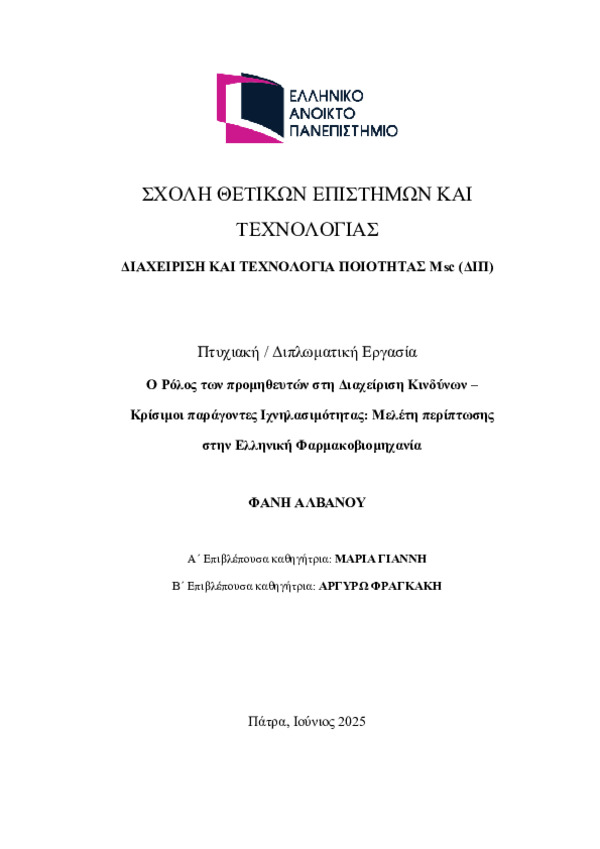 ΕΛΛΗΝΙΚΟ
ΑΝΟΙΚΤΟ
ΠΑΝΕΠΙΣΤΗΜΙΟ

ΣΧΟΛΗ ΘΕΤΙΚΩΝ ΕΠΙΣΤΗΜΩΝ ΚΑΙ ΤΕΧΝΟΛΟΓΙΑΣ

ΔΙΑΧΕΙΡΙΣΗ ΚΑΙ ΤΕΧΝΟΛΟΓΙΑ ΠΟΙΟΤΗΤΑΣ Msc (ΔΙΠ)

Πτυχιακή / Διπλωματική Εργασία

Ο Ρόλος των προμηθευτών στη Διαχείριση Κινδύνων – Κρίσιμοι παράγοντες Ιχνηλασιμότητας: Μελέτη περίπτωσης στην Ελληνική Φαρμακοβιομηχανία

ΦΑΝΗ ΑΛΒΑΝΟΥ

Α΄ Επιβλέπουσα καθηγήτρια: ΜΑΡΙΑ ΓΙΑΝΝΗ

Β΄ Επιβλέπουσα καθηγήτρια: ΑΡΓΥΡΩ ΦΡΑΓΚΑΚΗ

Πάτρα, Ιούνιος 2025